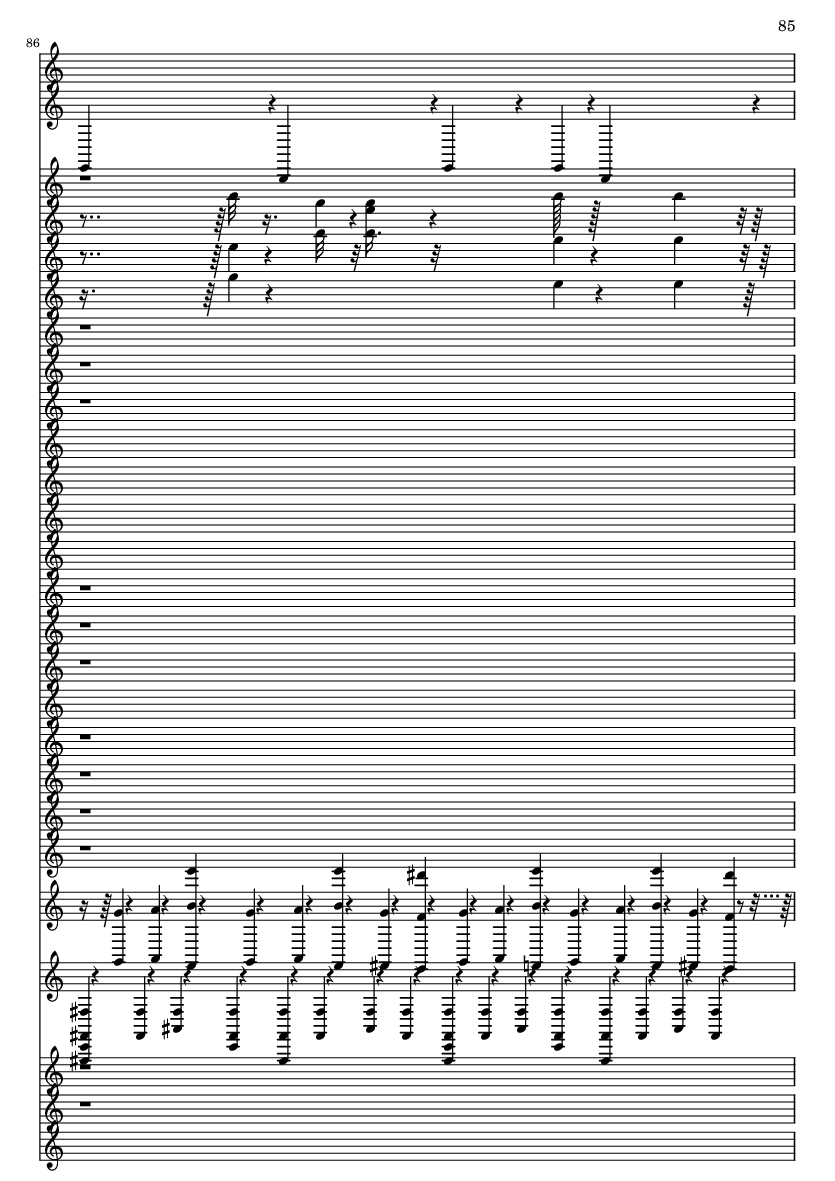 85

86